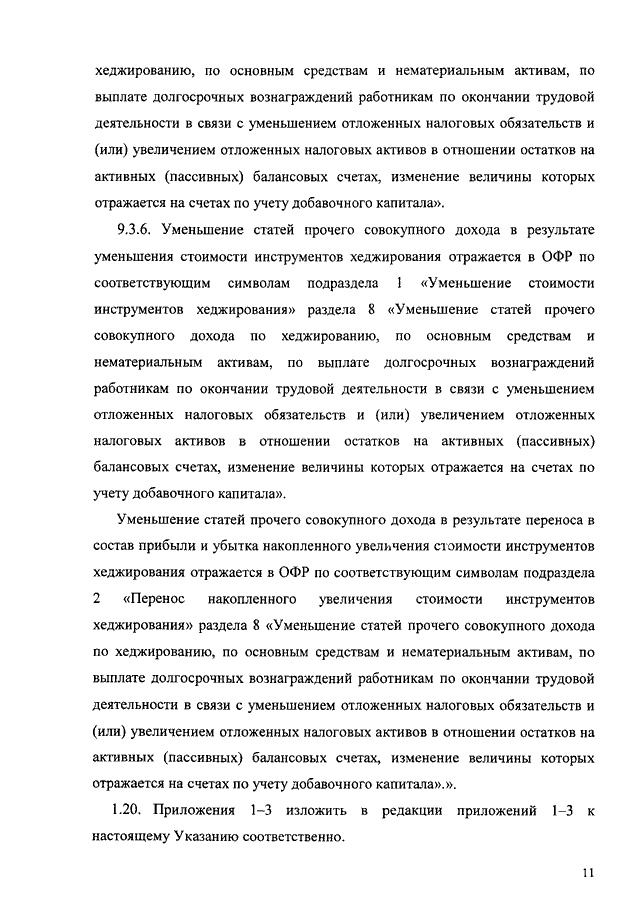 хеджированию, по основным средствам и нематериальным активам, по выплате долгосрочных вознаграждений работникам по окончании трудовой деятельности в связи с уменьшением отложенных налоговых обязательств и (или) увеличением отложенных налоговых активов в отношении остатков на активных (пассивных) балансовых счетах, изменение величины которых отражается на счетах по учету добавочного капитала».

9.3.6. Уменьшение статей прочего совокупного дохода в результате уменьшения стоимости инструментов хеджирования отражается в ОФР по соответствующим символам подраздела 1 «Уменьшение стоимости инструментов хеджирования» раздела 8 «Уменьшение статей прочего совокупного дохода по хеджированию, по основным средствам и нематериальным активам, по выплате долгосрочных вознаграждений работникам по окончании трудовой деятельности в связи с уменьшением отложенных налоговых обязательств и (или) увеличением отложенных налоговых активов в отношении остатков на активных (пассивных) балансовых счетах, изменение величины которых отражается на счетах по учету добавочного капитала».

Уменьшение статей прочего совокупного дохода в результате переноса в состав прибыли и убытка накопленного увеличения стоимости инструментов хеджирования отражается в ОФР по соответствующим символам подраздела 2 «Перенос накопленного увеличения стоимости инструментов хеджирования» раздела 8 «Уменьшение статей прочего совокупного дохода по хеджированию, по основным средствам и нематериальным активам, по выплате долгосрочных вознаграждений работникам по окончании трудовой деятельности в связи с уменьшением отложенных налоговых обязательств и (или) увеличением отложенных налоговых активов в отношении остатков на активных (пассивных) балансовых счетах, изменение величины которых отражается на счетах по учету добавочного капитала».».

1.20. Приложения 1–3 изложить в редакции приложений 1–3 к настоящему Указанию соответственно.

11